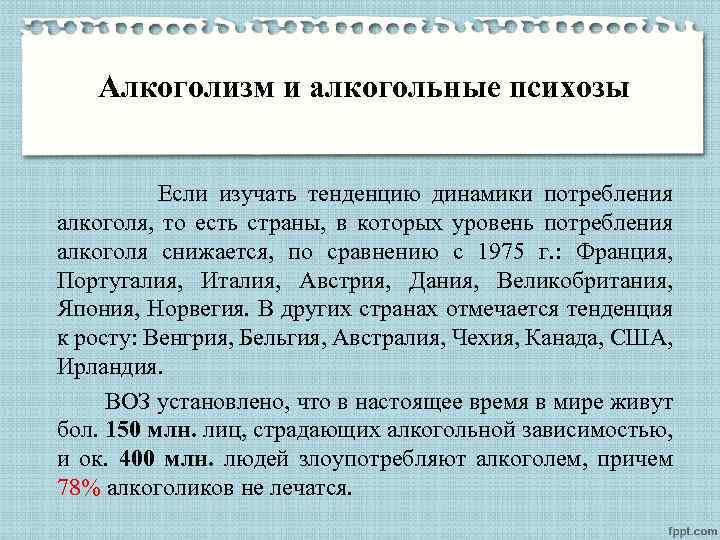 Алкоголизм и алкогольные психозы

Если изучать тенденцию динамики потребления алкоголя, то есть страны, в которых уровень потребления алкоголя снижается, по сравнению с 1975 г.: Франция, Португалия, Италия, Австрия, Дания, Великобритания, Япония, Норвегия. В других странах отмечается тенденция к росту: Венгрия, Бельгия, Австралия, Чехия, Канада, США, Ирландия.

ВОЗ установлено, что в настоящее время в мире живут бол. 150 млн. лиц, страдающих алкогольной зависимостью, и ок. 400 млн. людей злоупотребляют алкоголем, причем 78% алкоголиков не лечатся.

fppt.com